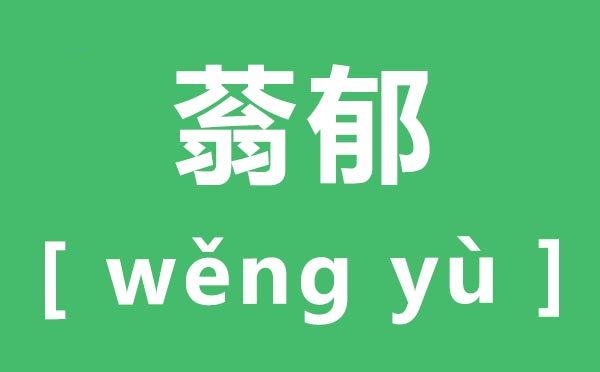 蓊郁

[ wěng yù ]